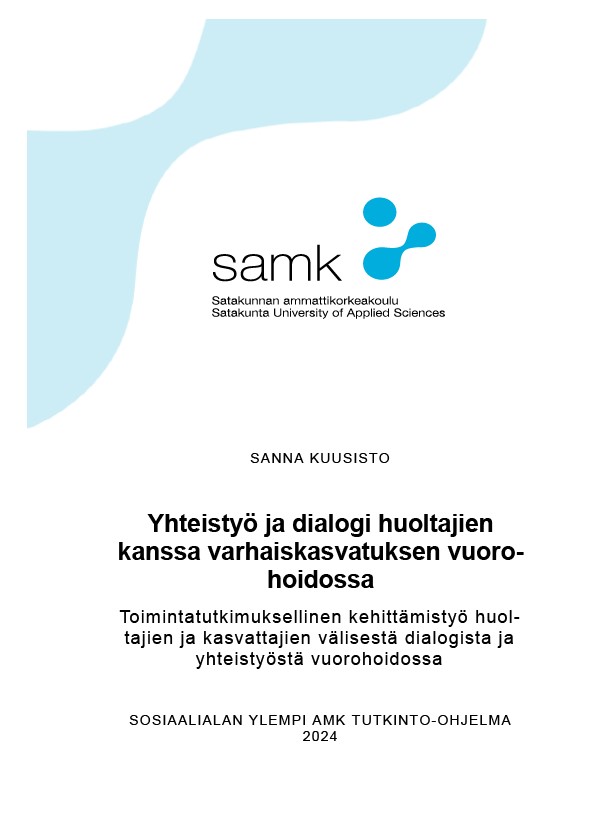 samk
Satakunnan ammattikorkeakoulu
Satakunta University of Applied Sciences

SANNA KUUSISTO

Yhteistyö ja dialogi huoltajien kanssa varhaiskasvatuksen vuorohoidossa

Toimintatutkimuksellinen kehittämistyö huoltajien ja kasvattajien välisestä dialogista ja yhteistyöstä vuorohoidossa

SOSIAALIALAN YLEMPI AMK TUTKINTO-OHJELMA
2024